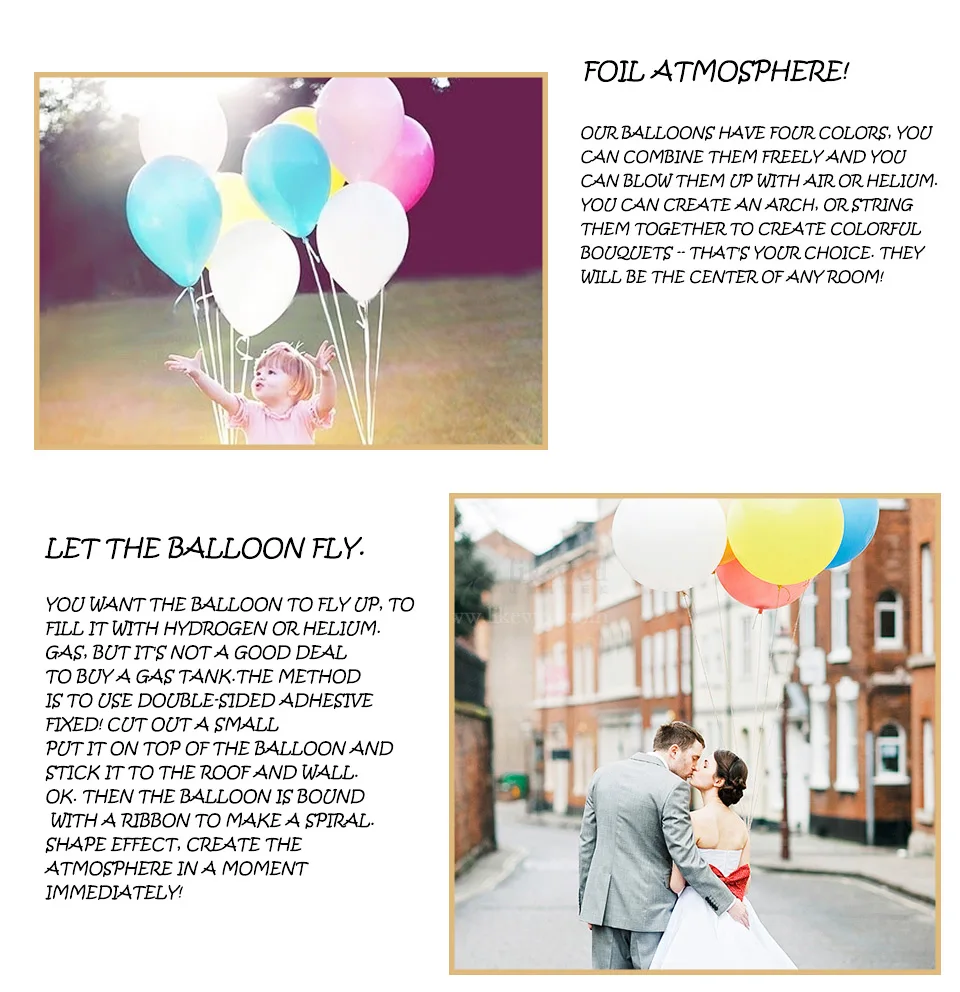 FOIL ATMOSPHERE!

OUR BALLOONS HAVE FOUR COLORS, YOU CAN COMBINE THEM FREELY AND YOU CAN BLOW THEM UP WITH AIR OR HELIUM. YOU CAN CREATE AN ARCH, OR STRING THEM TOGETHER TO CREATE COLORFUL BOUQUETS -- THAT'S YOUR CHOICE. THEY WILL BE THE CENTER OF ANY ROOM!

LET THE BALLOON FLY.

YOU WANT THE BALLOON TO FLY UP, TO FILL IT WITH HYDROGEN OR HELIUM. GAS, BUT IT'S NOT A GOOD DEAL TO BUY A GAS TANK.THE METHOD IS TO USE DOUBLE-SIDED ADHESIVE FIXED! CUT OUT A SMALL PUT IT ON TOP OF THE BALLOON AND STICK IT TO THE ROOF AND WALL. OK. THEN THE BALLOON IS BOUND WITH A RIBBON TO MAKE A SPIRAL. SHAPE EFFECT, CREATE THE ATMOSPHERE IN A MOMENT IMMEDIATELY!